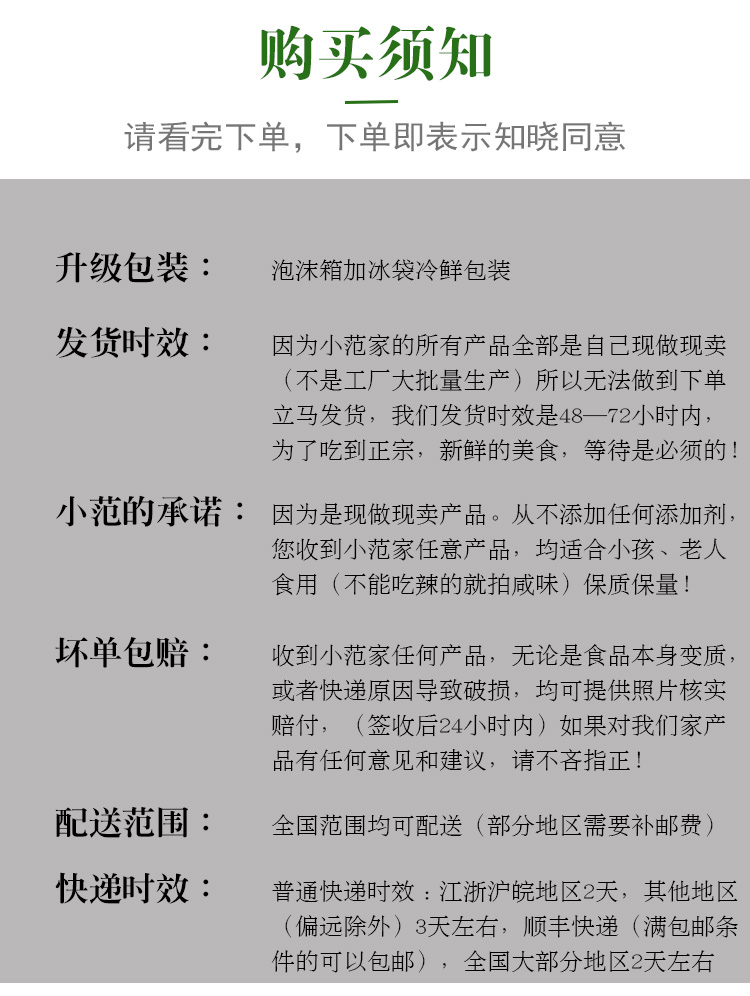 购买须知

请看完下单，下单即表示知晓同意

升级包装： 泡沫箱加冰袋冷鲜包装

发货时效： 因为小范家的所有产品全部是自己现做现卖（不是工厂大批量生产）所以无法做到下单立马发货，我们发货时效是48—72小时内，为了吃到正宗，新鲜的美食，等待是必须的！

小范的承诺： 因为是现做现卖产品。从不添加任何添加剂，您收到小范家任意产品，均适合小孩、老人食用（不能吃辣的就拍咸味）保质保量！

坏单包赔： 收到小范家任何产品，无论是食品本身变质，或者快递原因导致破损，均可提供照片核实赔付，（签收后24小时内）如果对我们家产品有任何意见和建议，请不吝指正！

配送范围： 全国范围均可配送（部分地区需要补邮费）

快递时效： 普通快递时效：江浙沪皖地区2天，其他地区（偏远除外）3天左右，顺丰快递（满包邮条件的可以包邮），全国大部分地区2天左右